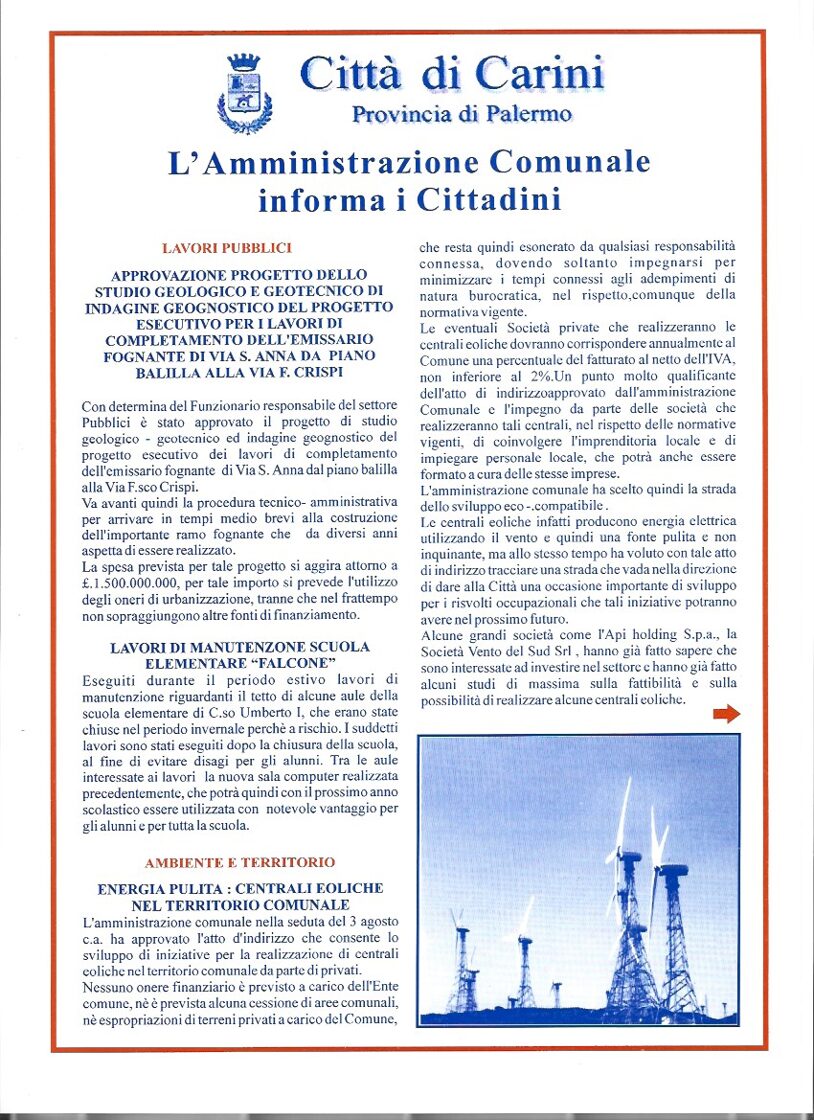 Città di Carini
Provincia di Palermo

L'Amministrazione Comunale informa i Cittadini

LAVORI PUBBLICI

APPROVAZIONE PROGETTO DELLO STUDIO GEOLOGICO E GEOTECNICO DI INDAGINE GEOGNOSTICO DEL PROGETTO ESECUTIVO PER I LAVORI DI COMPLETAMENTO DELL'EMISSARIO FOGNANTE DI VIA S. ANNA DA PIANO BALILLA ALLA VIA F. CRISPI

Con determina del Funzionario responsabile del settore Pubblici è stato approvato il progetto di studio geologico - geotecnico ed indagine geognostico del progetto esecutivo dei lavori di completamento dell'emissario fognante di Via S. Anna dal piano balilla alla Via F.sco Crispi.
Va avanti quindi la procedura tecnico- amministrativa per arrivare in tempi medio brevi alla costruzione dell'importante ramo fognante che da diversi anni aspetta di essere realizzato.
La spesa prevista per tale progetto si aggira attorno a £.1.500.000.000, per tale importo si prevede l'utilizzo degli oneri di urbanizzazione, tranne che nel frattempo non sopraggiungono altre fonti di finanziamento.

LAVORI DI MANUTENZONE SCUOLA ELEMENTARE "FALCONE"
Eseguiti durante il periodo estivo lavori di manutenzione riguardanti il tetto di alcune aule della scuola elementare di C.so Umberto I, che erano state chiuse nel periodo invernale perchè a rischio. I suddetti lavori sono stati eseguiti dopo la chiusura della scuola, al fine di evitare disagi per gli alunni. Tra le aule interessate ai lavori la nuova sala computer realizzata precedentemente, che potrà quindi con il prossimo anno scolastico essere utilizzata con notevole vantaggio per gli alunni e per tutta la scuola.

AMBIENTE E TERRITORIO

ENERGIA PULITA : CENTRALI EOLICHE NEL TERRITORIO COMUNALE
L'amministrazione comunale nella seduta del 3 agosto c.a. ha approvato l'atto d'indirizzo che consente lo sviluppo di iniziative per la realizzazione di centrali eoliche nel territorio comunale da parte di privati.
Nessuno onere finanziario è previsto a carico dell'Ente comune, nè è prevista alcuna cessione di aree comunali, nè espropriazioni di terreni privati a carico del Comune, che resta quindi esonerato da qualsiasi responsabilità connessa, dovendo soltanto impegnarsi per minimizzare i tempi connessi agli adempimenti di natura burocratica, nel rispetto,comunque della normativa vigente.
Le eventuali Società private che realizzeranno le centrali eoliche dovranno corrispondere annualmente al Comune una percentuale del fatturato al netto dell'IVA, non inferiore al 2%.Un punto molto qualificante dell'atto di indirizzoapprovato dall'amministrazione Comunale e l'impegno da parte delle società che realizzeranno tali centrali, nel rispetto delle normative vigenti, di coinvolgere l'imprenditoria locale e di impiegare personale locale, che potrà anche essere formato a cura delle stesse imprese.
L'amministrazione comunale ha scelto quindi la strada dello sviluppo eco -.compatibile.
Le centrali eoliche infatti producono energia elettrica utilizzando il vento e quindi una fonte pulita e non inquinante, ma allo stesso tempo ha voluto con tale atto di indirizzo tracciare una strada che vada nella direzione di dare alla Città una occasione importante di sviluppo per i risvolti occupazionali che tali iniziative potranno avere nel prossimo futuro.
Alcune grandi società come l'Api holding S.p.a., la Società Vento del Sud Srl , hanno già fatto sapere che sono interessate ad investire nel settore e hanno già fatto alcuni studi di massima sulla fattibilità e sulla possibilità di realizzare alcune centrali eoliche.